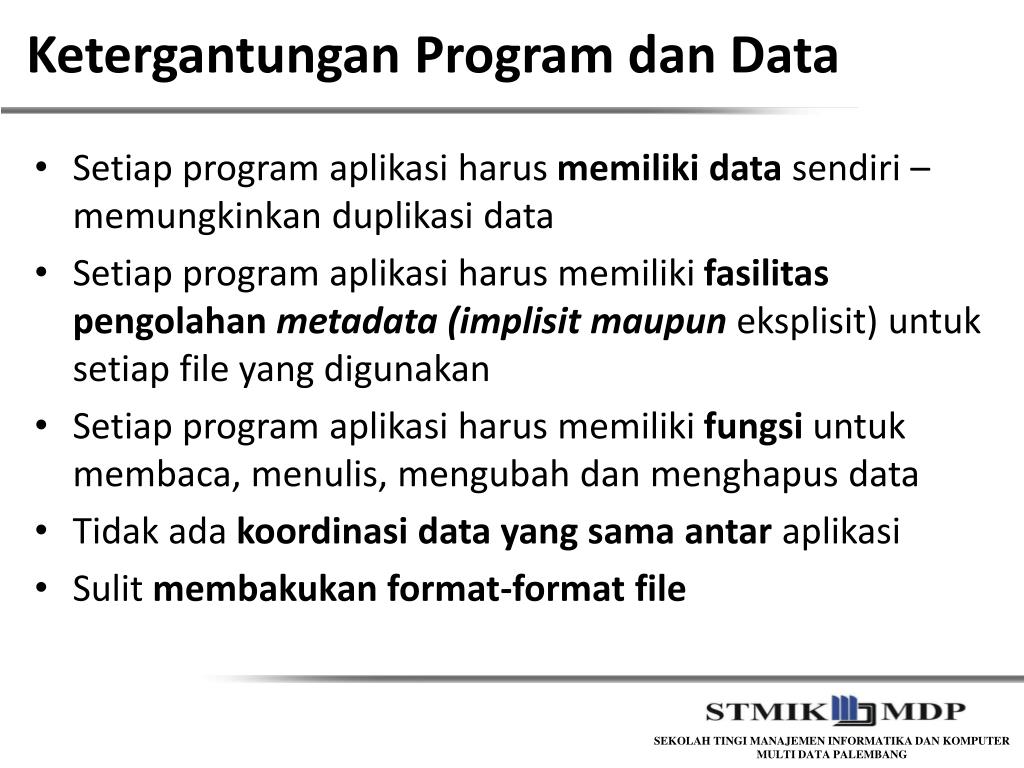 Ketergantungan Program dan Data

• Setiap program aplikasi harus memiliki data sendiri – memungkinkan duplikasi data
• Setiap program aplikasi harus memiliki fasilitas pengolahan metadata (implisit maupun eksplisit) untuk setiap file yang digunakan
• Setiap program aplikasi harus memiliki fungsi untuk membaca, menulis, mengubah dan menghapus data
• Tidak ada koordinasi data yang sama antar aplikasi
• Sulit membakukan format-format file

STMIK MDP
SEKOLAH TINGI MANAJEMEN INFORMATIKA DAN KOMPUTER MULTI DATA PALEMBANG